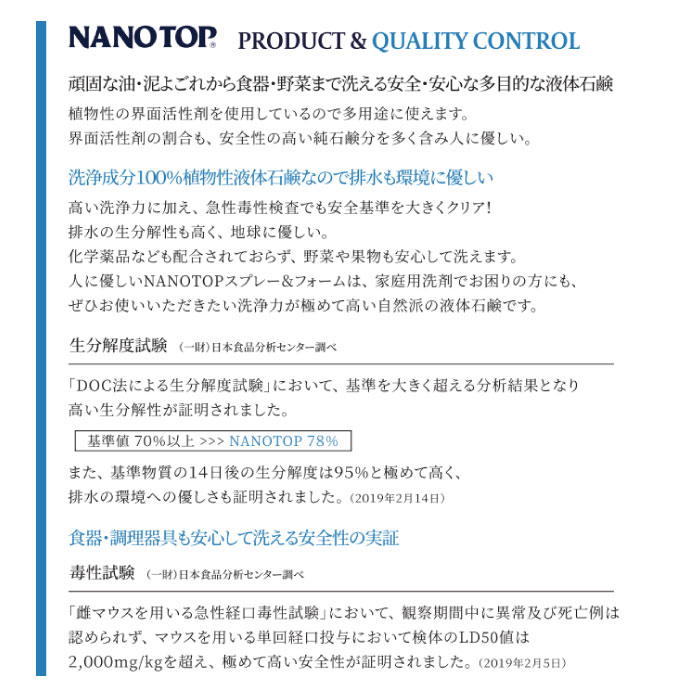 NANOTOP® PRODUCT & QUALITY CONTROL

頑固な油・泥よごれから食器・野菜まで洗える安全・安心な多目的な液体石鹸

植物性の界面活性剤を使用しているので多用途に使えます。
界面活性剤の割合も、安全性の高い純石鹸分を多く含み人に優しい。

洗浄成分100%植物性液体石鹸なので排水も環境に優しい

高い洗浄力に加え、急性毒性検査でも安全基準を大きくクリア!
排水の生分解性も高く、地球に優しい。
化学薬品なども配合されておらず、野菜や果物も安心して洗えます。
人に優しいNANOTOPスプレー&フォームは、家庭用洗剤でお困りの方にも、
ぜひお使いいただきたい洗浄力が極めて高い自然派の液体石鹸です。

生分解度試験 (一財)日本食品分析センター調べ

「DOC法による生分解度試験」において、基準を大きく超える分析結果となり
高い生分解性が証明されました。

基準値 70%以上 >>> NANOTOP 78%

また、基準物質の14日後の生分解度は95%と極めて高く、
排水の環境への優しさも証明されました。(2019年2月14日)

食器・調理器具も安心して洗える安全性の実証

毒性試験 (一財)日本食品分析センター調べ

「雌マウスを用いる急性経口毒性試験」において、観察期間中に異常及び死亡例は
認められず、マウスを用いる単回経口投与において検体のLD50値は
2,000mg/kgを超え、極めて高い安全性が証明されました。(2019年2月5日)